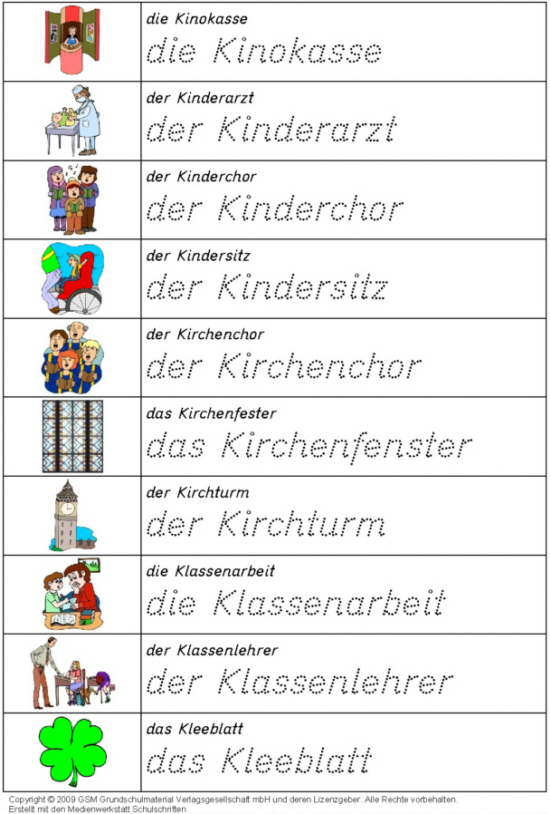 die Kinokasse
die Kinokasse

der Kinderarzt
der Kinderarzt

der Kinderchor
der Kinderchor

der Kindersitz
der Kindersitz

der Kirchenchor
der Kirchenchor

das Kirchenfester
das Kirchenfenster

der Kirchturm
der Kirchturm

die Klassenarbeit
die Klassenarbeit

der Klassenlehrer
der Klassenlehrer

das Kleeblatt
das Kleeblatt

Copyright © 2009 GSM Grundschulmaterial Verlagsgesellschaft mbH und deren Lizenzgeber. Alle Rechte vorbehalten.
Erstellt mit den Medienwerkstatt Schulschriften